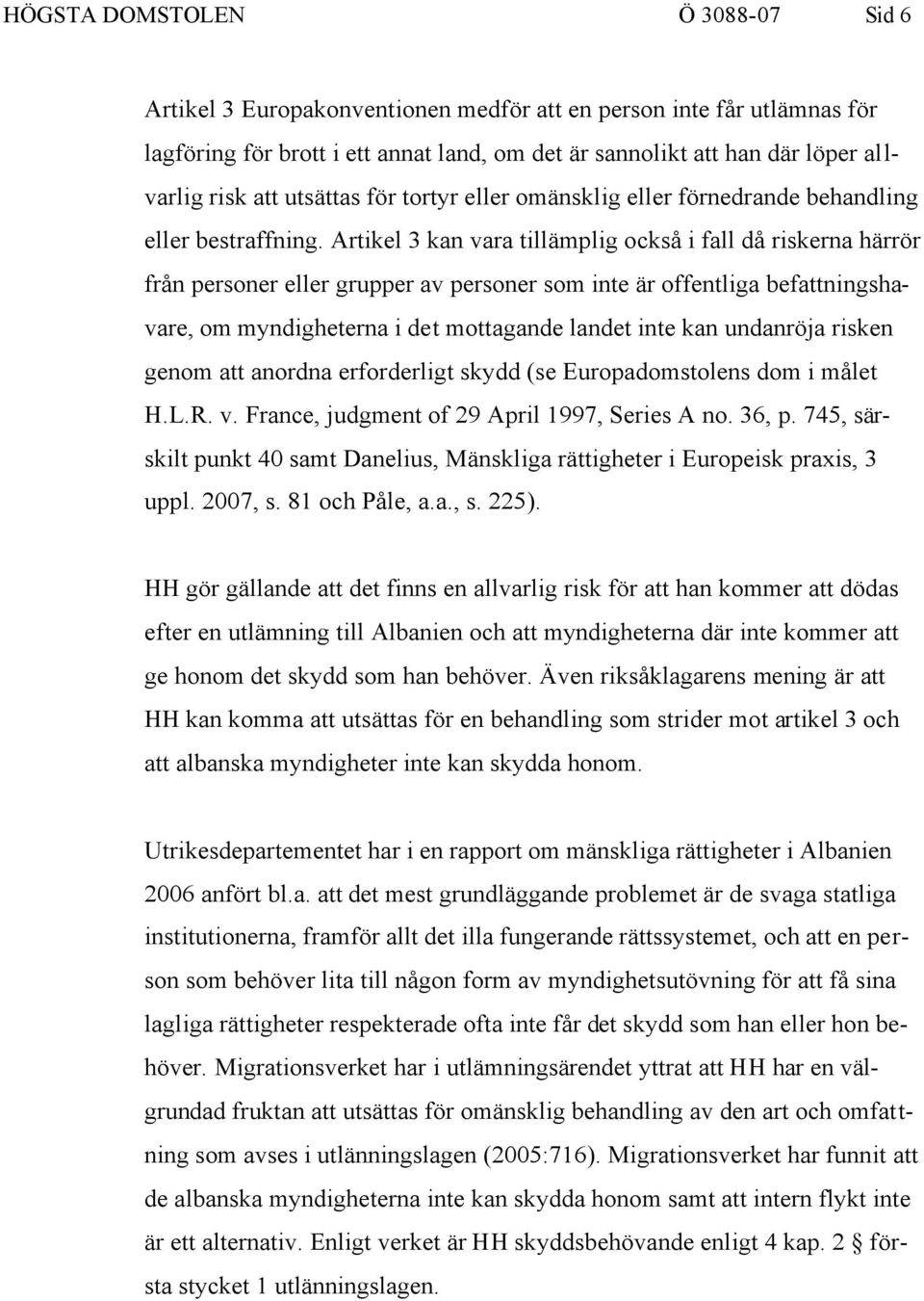 HÖGSTA DOMSTOLEN Ö 3088-07 Sid 6

Artikel 3 Europakonventionen medför att en person inte får utlämnas för lagföring för brott i ett annat land, om det är sannolikt att han där löper allvarlig risk att utsättas för tortyr eller omänsklig eller förnedrande behandling eller bestraffning. Artikel 3 kan vara tillämplig också i fall då riskerna härrör från personer eller grupper av personer som inte är offentliga befattningshavare, om myndigheterna i det mottagande landet inte kan undanröja risken genom att anordna erforderligt skydd (se Europadomstolens dom i målet H.L.R. v. France, judgment of 29 April 1997, Series A no. 36, p. 745, särskilt punkt 40 samt Danelius, Mänskliga rättigheter i Europeisk praxis, 3 uppl. 2007, s. 81 och Påle, a.a., s. 225).

HH gör gällande att det finns en allvarlig risk för att han kommer att dödas efter en utlämning till Albanien och att myndigheterna där inte kommer att ge honom det skydd som han behöver. Även riksåklagarens mening är att HH kan komma att utsättas för en behandling som strider mot artikel 3 och att albanska myndigheter inte kan skydda honom.

Utrikesdepartementet har i en rapport om mänskliga rättigheter i Albanien 2006 anfört bl.a. att det mest grundläggande problemet är de svaga statliga institutionerna, framför allt det illa fungerande rättssystemet, och att en person som behöver lita till någon form av myndighetsutövning för att få sina lagliga rättigheter respekterade ofta inte får det skydd som han eller hon behöver. Migrationsverket har i utlämningsärendet yttrat att HH har en välgrundad fruktan att utsättas för omänsklig behandling av den art och omfattning som avses i utlänningslagen (2005:716). Migrationsverket har funnit att de albanska myndigheterna inte kan skydda honom samt att intern flykt inte är ett alternativ. Enligt verket är HH skyddsbehövande enligt 4 kap. 2 § första stycket 1 utlänningslagen.